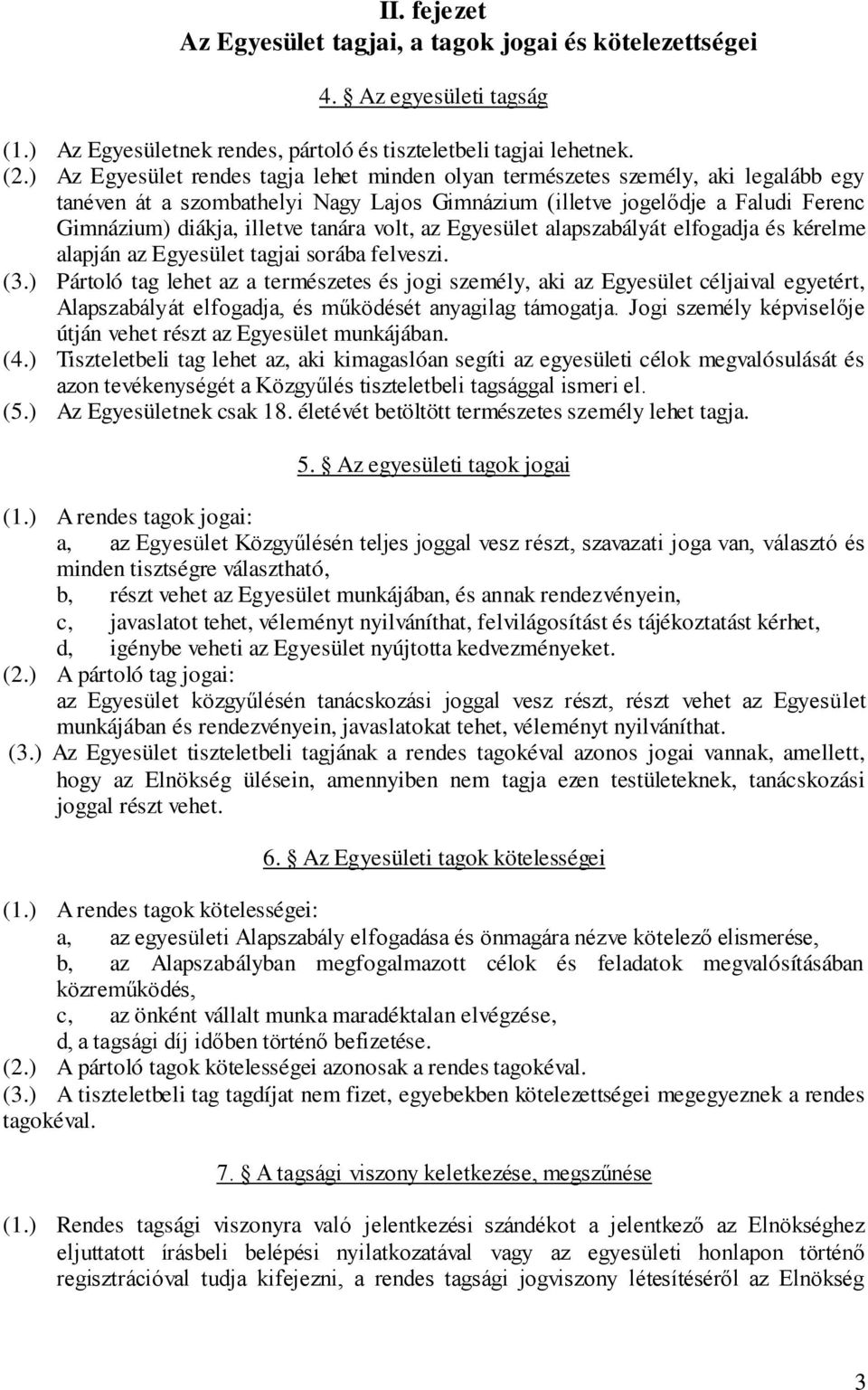 II. fejezet
Az Egyesület tagjai, a tagok jogai és kötelezettségei

4. § Az egyesületi tagság

(1.) Az Egyesületnek rendes, pártoló és tiszteletbeli tagjai lehetnek.
(2.) Az Egyesület rendes tagja lehet minden olyan természetes személy, aki legalább egy tanéven át a szombathelyi Nagy Lajos Gimnázium (illetve jogelődje a Faludi Ferenc Gimnázium) diákja, illetve tanára volt, az Egyesület alapszabályát elfogadja és kérelme alapján az Egyesület tagjai sorába felveszi.
(3.) Pártoló tag lehet az a természetes és jogi személy, aki az Egyesület céljaival egyetért, Alapszabályát elfogadja, és működését anyagilag támogatja. Jogi személy képviselője útján vehet részt az Egyesület munkájában.
(4.) Tiszteletbeli tag lehet az, aki kimagaslóan segíti az egyesületi célok megvalósulását és azon tevékenységét a Közgyűlés tiszteletbeli tagsággal ismeri el.
(5.) Az Egyesületnek csak 18. életévét betöltött természetes személy lehet tagja.

5. § Az egyesületi tagok jogai

(1.) A rendes tagok jogai:
a, az Egyesület Közgyűlésén teljes joggal vesz részt, szavazati joga van, választó és minden tisztségre választható,
b, részt vehet az Egyesület munkájában, és annak rendezvényein,
c, javaslatot tehet, véleményt nyilváníthat, felvilágosítást és tájékoztatást kérhet,
d, igénybe veheti az Egyesület nyújtotta kedvezményeket.
(2.) A pártoló tag jogai:
az Egyesület közgyűlésén tanácskozási joggal vesz részt, részt vehet az Egyesület munkájában és rendezvényein, javaslatokat tehet, véleményt nyilváníthat.
(3.) Az Egyesület tiszteletbeli tagjának a rendes tagokéval azonos jogai vannak, amellett, hogy az Elnökség ülésein, amennyiben nem tagja ezen testületeknek, tanácskozási joggal részt vehet.

6. § Az Egyesületi tagok kötelességei

(1.) A rendes tagok kötelességei:
a, az egyesületi Alapszabály elfogadása és önmagára nézve kötelező elismerése,
b, az Alapszabályban megfogalmazott célok és feladatok megvalósításában közreműködés,
c, az önként vállalt munka maradéktalan elvégzése,
d, a tagsági díj időben történő befizetése.
(2.) A pártoló tagok kötelességei azonosak a rendes tagokéval.
(3.) A tiszteletbeli tag tagdíjat nem fizet, egyebekben kötelezettségei megegyeznek a rendes tagokéval.

7. § A tagsági viszony keletkezése, megszűnése

(1.) Rendes tagsági viszonyra való jelentkezési szándékot a jelentkező az Elnökséghez eljuttatott írásbeli belépési nyilatkozatával vagy az egyesületi honlapon történő regisztrációval tudja kifejezni, a rendes tagsági jogviszony létesítéséről az Elnökség

3